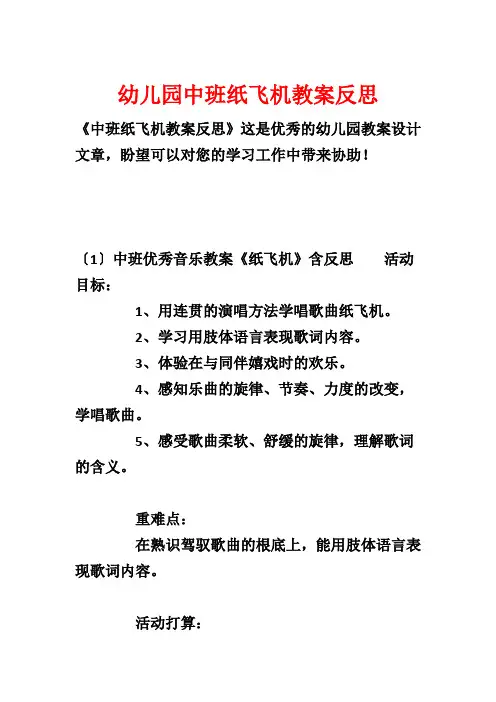 幼儿园中班纸飞机教案反思

《中班纸飞机教案反思》这是优秀的幼儿园教案设计文章，盼望可以对您的学习工作中带来协助！

〔1〕中班优秀音乐教案《纸飞机》含反思　　活动目标：

1、用连贯的演唱方法学唱歌曲纸飞机。

2、学习用肢体语言表现歌词内容。

3、体验在与同伴嬉戏时的欢乐。

4、感知乐曲的旋律、节奏、力度的改变，学唱歌曲。

5、感受歌曲柔软、舒缓的旋律，理解歌词的含义。

重难点：

在熟识驾驭歌曲的根底上，能用肢体语言表现歌词内容。

活动打算：